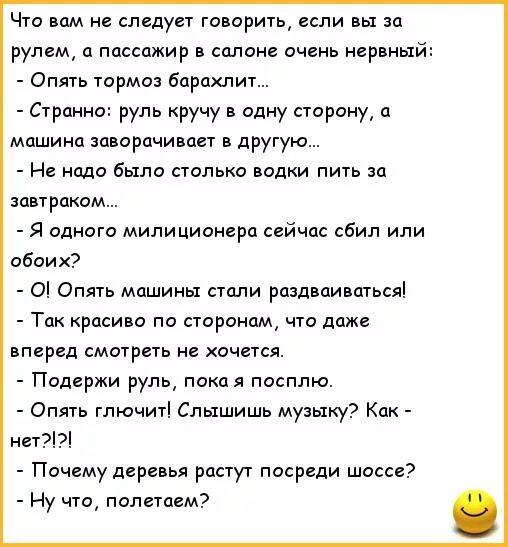 Что вам не следует говорить, если вы за рулем, а пассажир в салоне очень нервный:
- Опять тормоз барахлит...
- Странно: руль кручу в одну сторону, а машина заворачивает в другую...
- Не надо было столько водки пить за завтраком...
- Я одного милиционера сейчас сбил или обоих?
- О! Опять машины стали раздваиваться!
- Так красиво по сторонам, что даже вперед смотреть не хочется.
- Подержи руль, пока я посплю.
- Опять глючит! Слышишь музыку? Как - нет?!?!
- Почему деревья растут посреди шоссе?
- Ну что, полетаем?